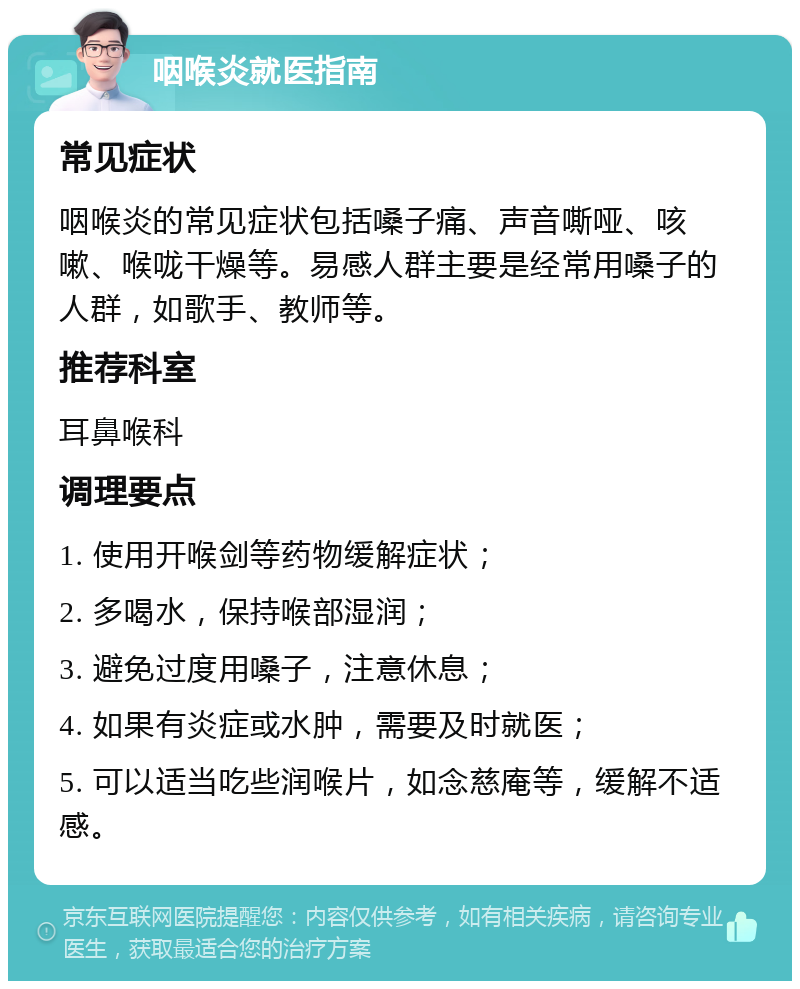 咽喉炎就医指南

常见症状

咽喉炎的常见症状包括嗓子痛、声音嘶哑、咳嗽、喉咙干燥等。易感人群主要是经常用嗓子的人群，如歌手、教师等。

推荐科室

耳鼻喉科

调理要点

1. 使用开喉剑等药物缓解症状；

2. 多喝水，保持喉部湿润；

3. 避免过度用嗓子，注意休息；

4. 如果有炎症或水肿，需要及时就医；

5. 可以适当吃些润喉片，如念慈庵等，缓解不适感。

京东互联网医院提醒您：内容仅供参考，如有相关疾病，请咨询专业医生，获取最适合您的治疗方案